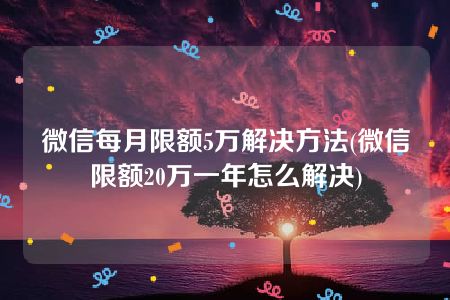 微信每月限额5万解决方法(微信限额20万一年怎么解决)